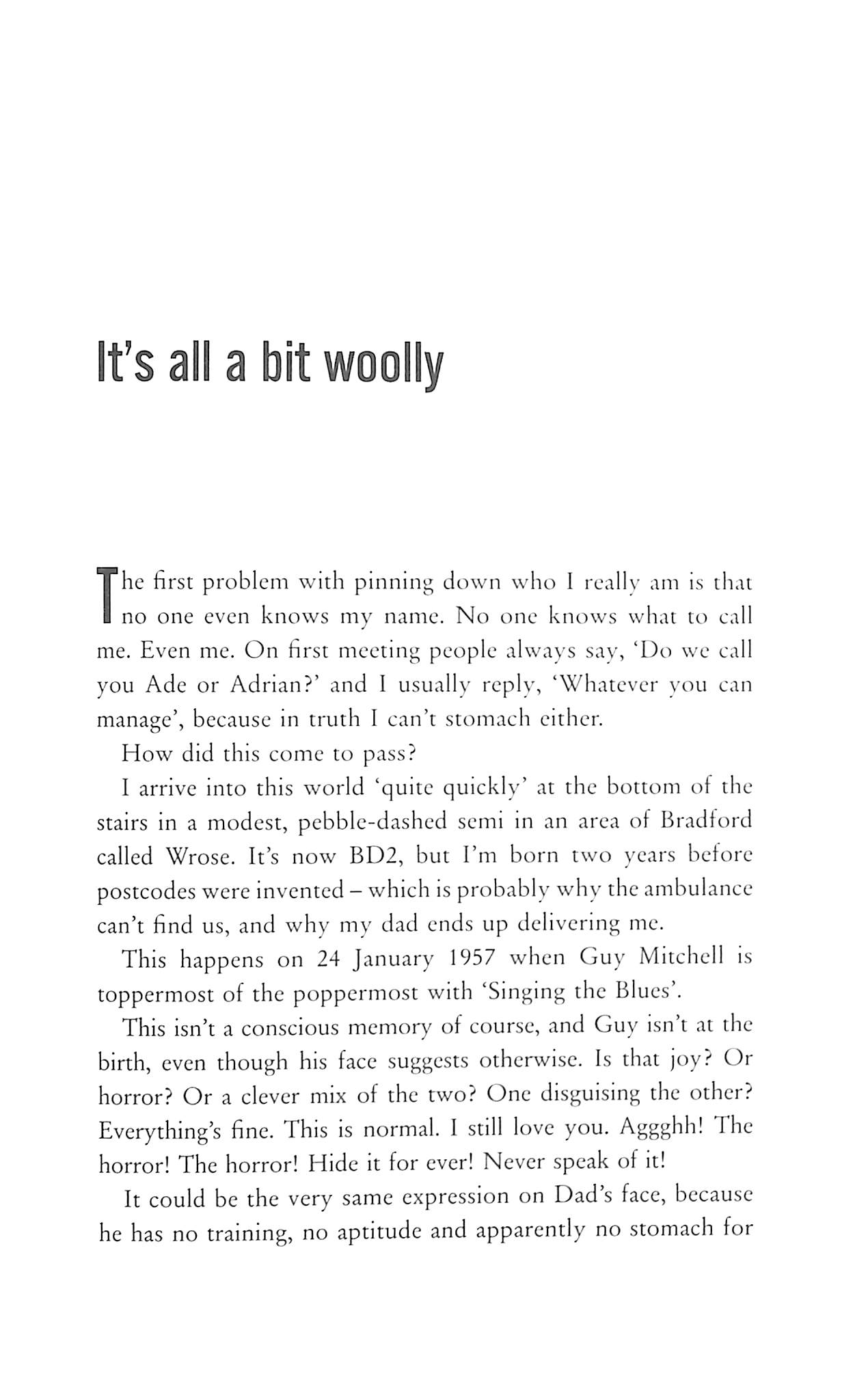 It's all a bit woolly

The first problem with pinning down who I really am is that no one even knows my name. No one knows what to call me. Even me. On first meeting people always say, 'Do we call you Ade or Adrian?' and I usually reply, 'Whatever you can manage', because in truth I can't stomach either.

How did this come to pass?

I arrive into this world 'quite quickly' at the bottom of the stairs in a modest, pebble-dashed semi in an area of Bradford called Wrose. It's now BD2, but I'm born two years before postcodes were invented – which is probably why the ambulance can't find us, and why my dad ends up delivering me.

This happens on 24 January 1957 when Guy Mitchell is toppermost of the poppermost with 'Singing the Blues'.

This isn't a conscious memory of course, and Guy isn't at the birth, even though his face suggests otherwise. Is that joy? Or horror? Or a clever mix of the two? One disguising the other? Everything's fine. This is normal. I still love you. Aggghh! The horror! The horror! Hide it for ever! Never speak of it!

It could be the very same expression on Dad's face, because he has no training, no aptitude and apparently no stomach for